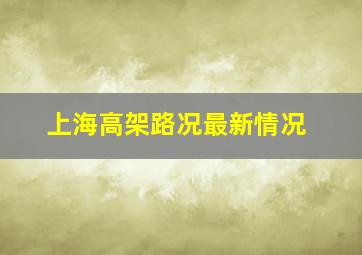 上海高架路况最新情况